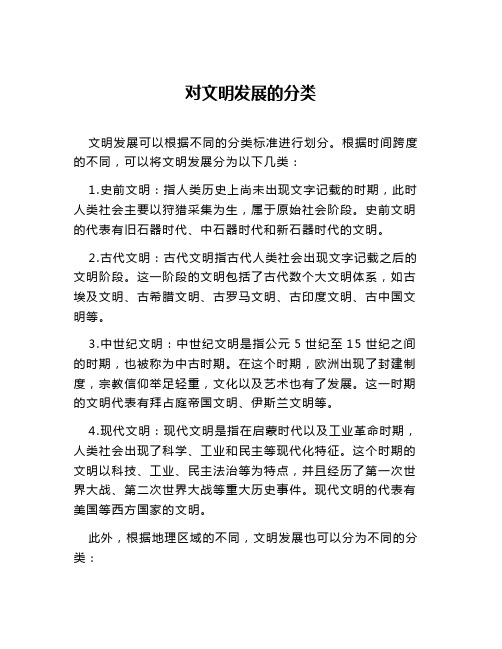 对文明发展的分类

文明发展可以根据不同的分类标准进行划分。根据时间跨度的不同，可以将文明发展分为以下几类：

1.史前文明：指人类历史上尚未出现文字记载的时期，此时人类社会主要以狩猎采集为生，属于原始社会阶段。史前文明的代表有旧石器时代、中石器时代和新石器时代的文明。

2.古代文明：古代文明指古代人类社会出现文字记载之后的文明阶段。这一阶段的文明包括了古代数个大文明体系，如古埃及文明、古希腊文明、古罗马文明、古印度文明、古中国文明等。

3.中世纪文明：中世纪文明是指公元 5 世纪至 15 世纪之间的时期，也被称为中古时期。在这个时期，欧洲出现了封建制度，宗教信仰举足轻重，文化以及艺术也有了发展。这一时期的文明代表有拜占庭帝国文明、伊斯兰文明等。

4.现代文明：现代文明是指在启蒙时代以及工业革命时期，人类社会出现了科学、工业和民主等现代化特征。这个时期的文明以科技、工业、民主法治等为特点，并且经历了第一次世界大战、第二次世界大战等重大历史事件。现代文明的代表有美国等西方国家的文明。

此外，根据地理区域的不同，文明发展也可以分为不同的分类：